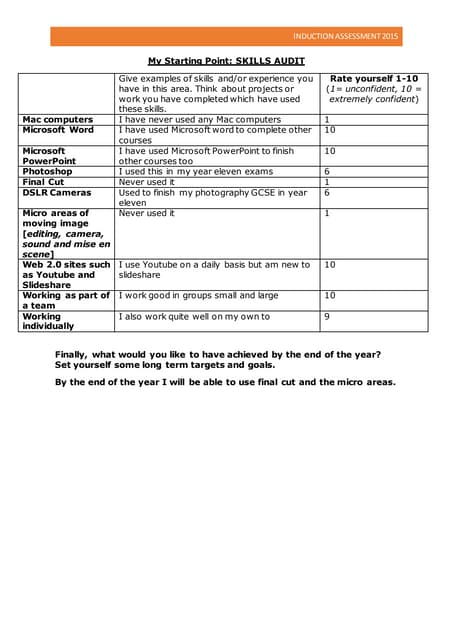 INDUCTION ASSESSMENT 2015

My Starting Point: SKILLS AUDIT

| | Give examples of skills and/or experience you have in this area. Think about projects or work you have completed which have used these skills. | Rate yourself 1-10 (1= unconfident, 10 = extremely confident) |
|---|---|---|
| Mac computers | I have never used any Mac computers | 1 |
| Microsoft Word | I have used Microsoft word to complete other courses | 10 |
| Microsoft PowerPoint | I have used Microsoft PowerPoint to finish other courses too | 10 |
| Photoshop | I used this in my year eleven exams | 6 |
| Final Cut | Never used it | 1 |
| DSLR Cameras | Used to finish my photography GCSE in year eleven | 6 |
| Micro areas of moving image [editing, camera, sound and mise en scene] | Never used it | 1 |
| Web 2.0 sites such as Youtube and Slideshare | I use Youtube on a daily basis but am new to slideshare | 10 |
| Working as part of a team | I work good in groups small and large | 10 |
| Working individually | I also work quite well on my own to | 9 |

Finally, what would you like to have achieved by the end of the year? Set yourself some long term targets and goals.

By the end of the year I will be able to use final cut and the micro areas.